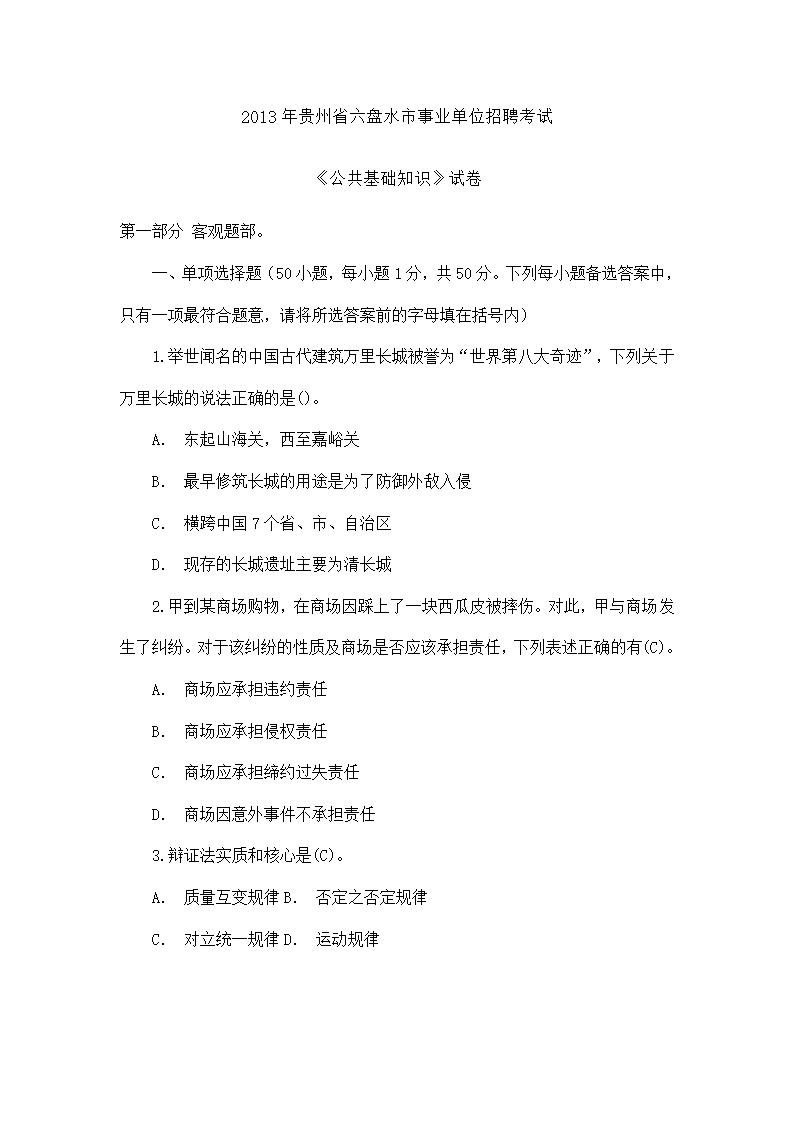 2013年贵州省六盘水市事业单位招聘考试

《公共基础知识》试卷

第一部分 客观题部。

一、单项选择题(50小题，每小题1分，共50分。下列每小题备选答案中，只有一项最符合题意，请将所选答案前的字母填在括号内)

1.举世闻名的中国古代建筑万里长城被誉为“世界第八大奇迹”，下列关于万里长城的说法正确的是()。

A. 东起山海关，西至嘉峪关

B. 最早修筑长城的用途是为了防御外敌入侵

C. 横跨中国7个省、市、自治区

D. 现存的长城遗址主要为清长城

2.甲到某商场购物，在商场因踩上了一块西瓜皮被摔伤。对此，甲与商场发生了纠纷。对于该纠纷的性质及商场是否应该承担责任，下列表述正确的有(C)。

A. 商场应承担违约责任

B. 商场应承担侵权责任

C. 商场应承担缔约过失责任

D. 商场因意外事件不承担责任

3.辩证法实质和核心是(C)。

A. 质量互变规律 B. 否定之否定规律

C. 对立统一规律 D. 运动规律